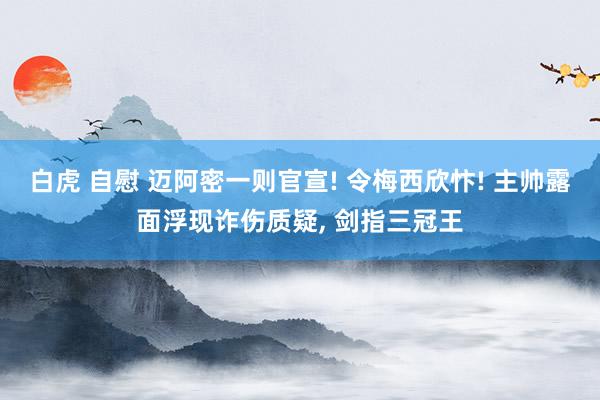 白虎 自慰 迈阿密一则官宣! 令梅西欣忭! 主帅露面浮现诈伤质疑, 剑指三冠王